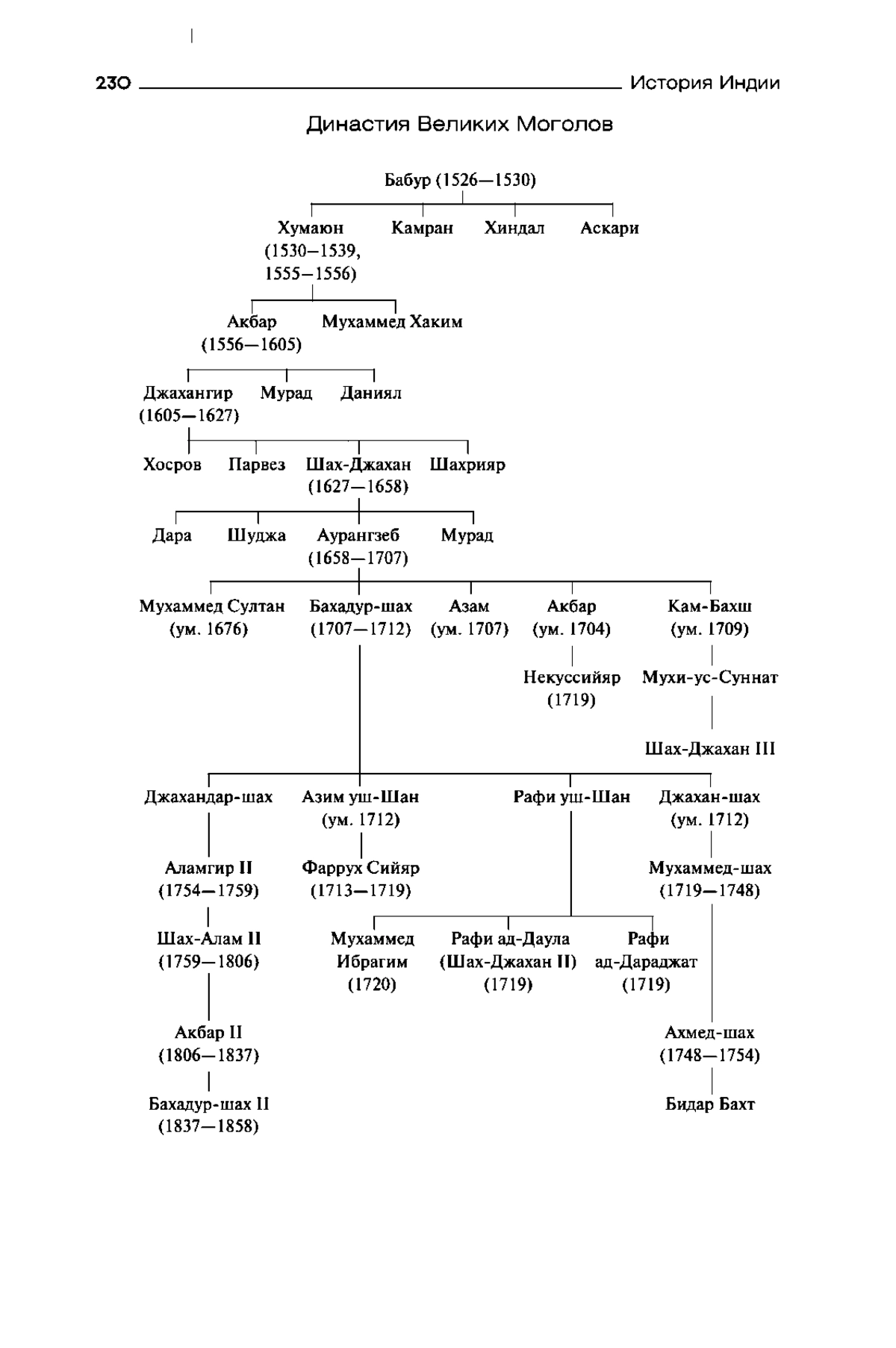 230 История Индии

Династия Великих Моголов

Бабур (1526—1530)

Хумаюн (1530—1539, 1555—1556)

Камран

Хиндал

Аскари

Акбар (1556—1605)

Мухаммед Хаким

Джахангир (1605—1627)

Мурад

Даниял

Хосров

Парвез

Шах-Джахан (1627—1658)

Шахрияр

Дара

Шуджа

Аурангзеб (1658—1707)

Мурад

Мухаммед Султан (ум. 1676)

Бахадур-шах (1707—1712)

Азам (ум. 1707)

Акбар (ум. 1704)

Кам-Бахш (ум. 1709)

Некуссийяр (1719)

Мухи-ус-Суннат

Шах-Джахан III

Джахандар-шах

Азим уш-Шан (ум. 1712)

Рафи уш-Шан

Джахан-шах (ум. 1712)

Аламгир II (1754—1759)

Фаррух Сийяр (1713—1719)

Мухаммед-шах (1719—1748)

Шах-Алам II (1759—1806)

Мухаммед Ибрагим (1720)

Рафи ад-Даула (Шах-Джахан II) (1719)

Рафи ад-Дараджат (1719)

Акбар II (1806—1837)

Ахмед-шах (1748—1754)

Бахадур-шах II (1837—1858)

Бидар Бахт